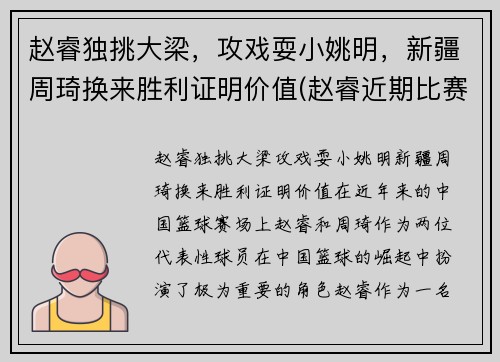 赵睿独挑大梁，攻戏耍小姚明，新疆周琦换来胜利证明价值(赵睿近期比赛

赵睿独挑大梁攻戏耍小姚明新疆周琦换来胜利证明价值在近年来的中国篮球赛场上赵睿和周琦作为两位代表性球员在中国篮球的崛起中扮演了极为重要的角色赵睿作为一名